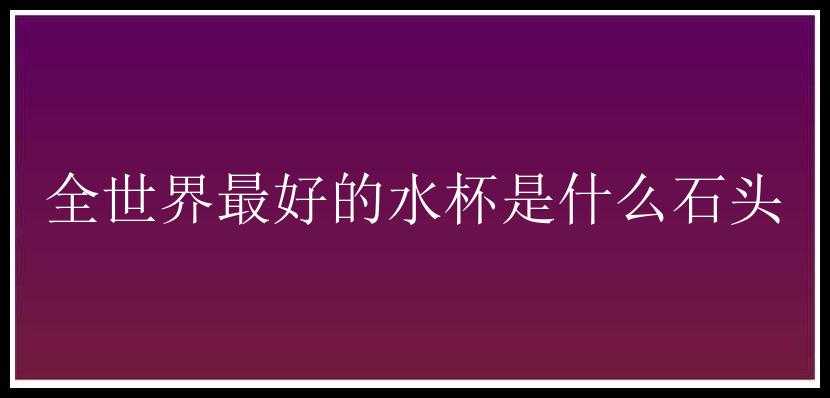 全世界最好的水杯是什么石头